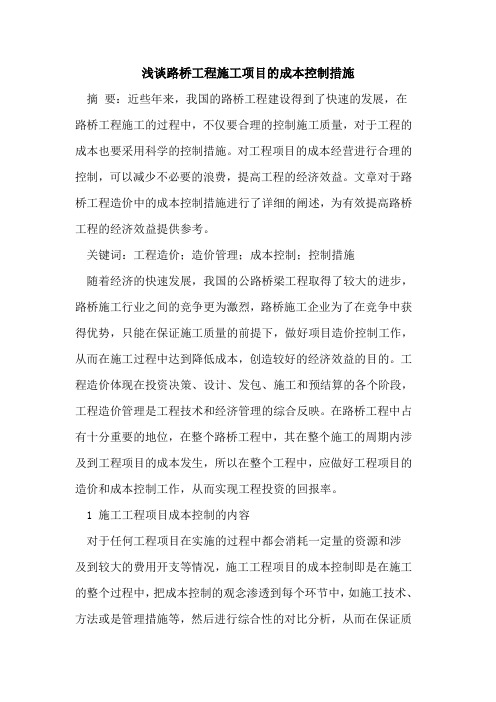 浅谈路桥工程施工项目的成本控制措施

摘 要：近些年来，我国的路桥工程建设得到了快速的发展，在路桥工程施工的过程中，不仅要合理的控制施工质量，对于工程的成本也要采用科学的控制措施。对工程项目的成本经营进行合理的控制，可以减少不必要的浪费，提高工程的经济效益。文章对于路桥工程造价中的成本控制措施进行了详细的阐述，为有效提高路桥工程的经济效益提供参考。

关键词：工程造价；造价管理；成本控制；控制措施

随着经济的快速发展，我国的公路桥梁工程取得了较大的进步，路桥施工行业之间的竞争更为激烈，路桥施工企业为了在竞争中获得优势，只能在保证施工质量的前提下，做好项目造价控制工作，从而在施工过程中达到降低成本，创造较好的经济效益的目的。工程造价体现在投资决策、设计、发包、施工和预结算的各个阶段，工程造价管理是工程技术和经济管理的综合反映。在路桥工程中占有十分重要的地位，在整个路桥工程中，其在整个施工的周期内涉及到工程项目的成本发生，所以在整个工程中，应做好工程项目的造价和成本控制工作，从而实现工程投资的回报率。

1 施工工程项目成本控制的内容

对于任何工程项目在实施的过程中都会消耗一定量的资源和涉及到较大的费用开支等情况，施工工程项目的成本控制即是在施工的整个过程中，把成本控制的观念渗透到每个环节中，如施工技术、方法或是管理措施等，然后进行综合性的对比分析，从而在保证质